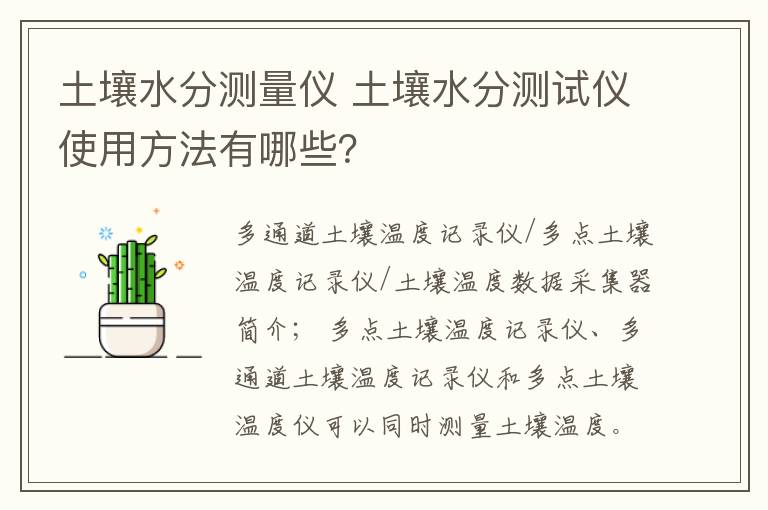 土壤水分测量仪 土壤水分测试仪使用方法有哪些?

多通道土壤温度记录仪/多点土壤温度记录仪/土壤温度数据采集器简介； 多点土壤温度记录仪、多通道土壤温度记录仪和多点土壤温度仪可以同时测量土壤温度。